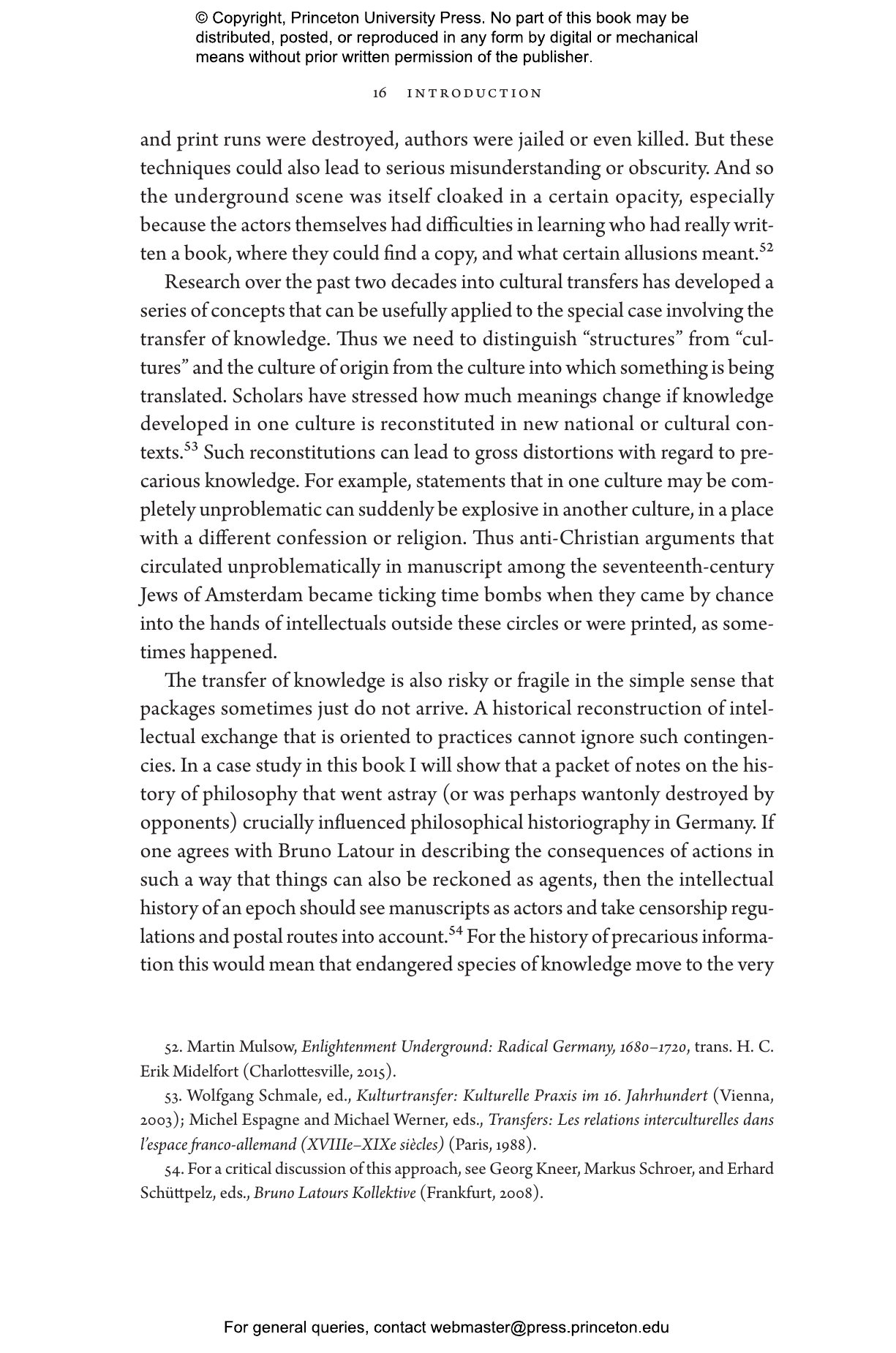 © Copyright, Princeton University Press. No part of this book may be distributed, posted, or reproduced in any form by digital or mechanical means without prior written permission of the publisher.

16 INTRODUCTION

and print runs were destroyed, authors were jailed or even killed. But these techniques could also lead to serious misunderstanding or obscurity. And so the underground scene was itself cloaked in a certain opacity, especially because the actors themselves had difficulties in learning who had really written a book, where they could find a copy, and what certain allusions meant.$^{52}$

Research over the past two decades into cultural transfers has developed a series of concepts that can be usefully applied to the special case involving the transfer of knowledge. Thus we need to distinguish "structures" from "cultures" and the culture of origin from the culture into which something is being translated. Scholars have stressed how much meanings change if knowledge developed in one culture is reconstituted in new national or cultural contexts.$^{53}$ Such reconstitutions can lead to gross distortions with regard to precarious knowledge. For example, statements that in one culture may be completely unproblematic can suddenly be explosive in another culture, in a place with a different confession or religion. Thus anti-Christian arguments that circulated unproblematically in manuscript among the seventeenth-century Jews of Amsterdam became ticking time bombs when they came by chance into the hands of intellectuals outside these circles or were printed, as sometimes happened.

The transfer of knowledge is also risky or fragile in the simple sense that packages sometimes just do not arrive. A historical reconstruction of intellectual exchange that is oriented to practices cannot ignore such contingencies. In a case study in this book I will show that a packet of notes on the history of philosophy that went astray (or was perhaps wantonly destroyed by opponents) crucially influenced philosophical historiography in Germany. If one agrees with Bruno Latour in describing the consequences of actions in such a way that things can also be reckoned as agents, then the intellectual history of an epoch should see manuscripts as actors and take censorship regulations and postal routes into account.$^{54}$ For the history of precarious information this would mean that endangered species of knowledge move to the very

52. Martin Mulsow, Enlightenment Underground: Radical Germany, 1680–1720, trans. H. C. Erik Midelfort (Charlottesville, 2015).

53. Wolfgang Schmale, ed., Kulturtransfer: Kulturelle Praxis im 16. Jahrhundert (Vienna, 2003); Michel Espagne and Michael Werner, eds., Transfers: Les relations interculturelles dans l'espace franco-allemand (XVIIIe–XIXe siècles) (Paris, 1988).

54. For a critical discussion of this approach, see Georg Kneer, Markus Schroer, and Erhard Schüttpelz, eds., Bruno Latours Kollektive (Frankfurt, 2008).

For general queries, contact webmaster@press.princeton.edu